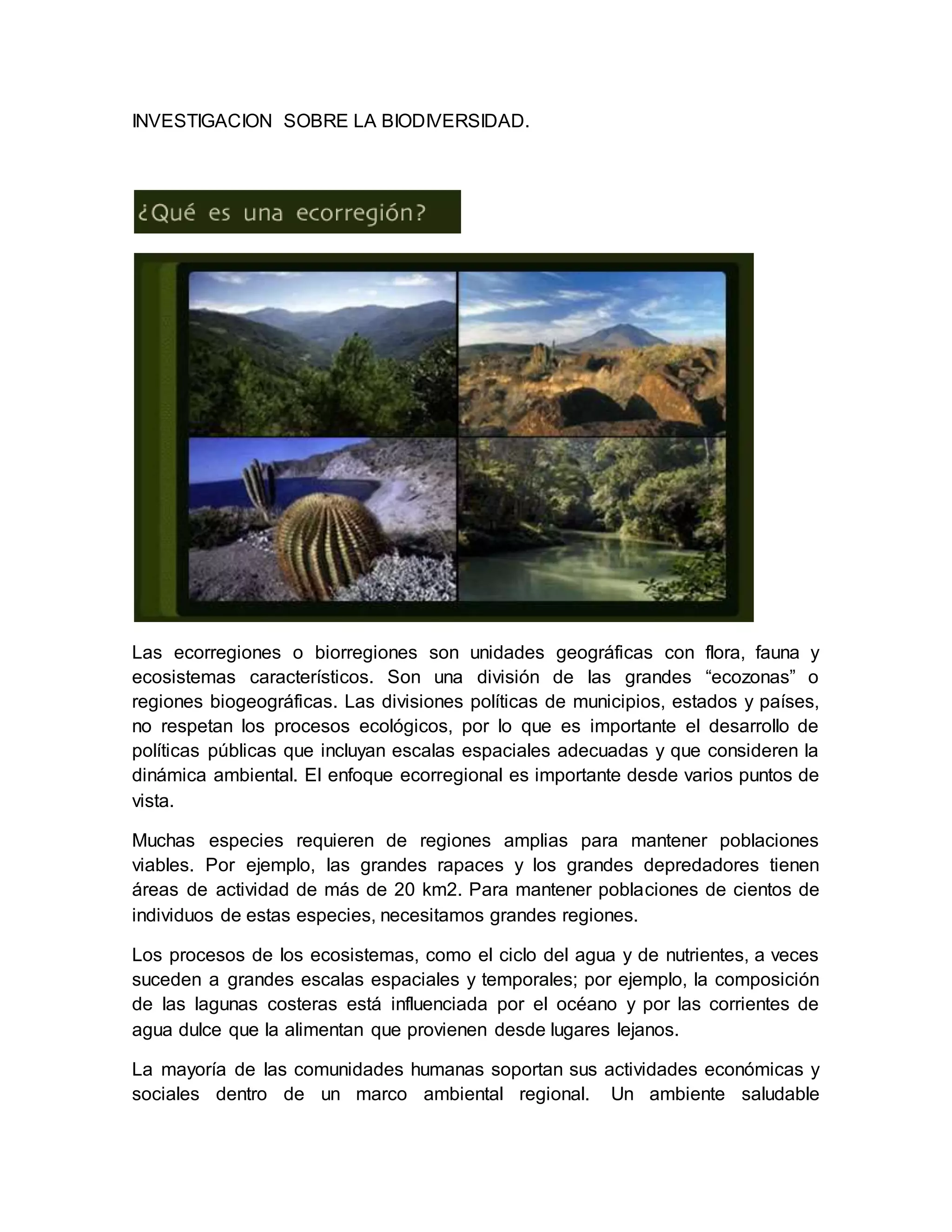 INVESTIGACION SOBRE LA BIODIVERSIDAD.

¿Qué es una ecorregión?

Las ecorregiones o biorregiones son unidades geográficas con flora, fauna y ecosistemas característicos. Son una división de las grandes “ecozonas” o regiones biogeográficas. Las divisiones políticas de municipios, estados y países, no respetan los procesos ecológicos, por lo que es importante el desarrollo de políticas públicas que incluyan escalas espaciales adecuadas y que consideren la dinámica ambiental. El enfoque ecorregional es importante desde varios puntos de vista.

Muchas especies requieren de regiones amplias para mantener poblaciones viables. Por ejemplo, las grandes rapaces y los grandes depredadores tienen áreas de actividad de más de 20 km2. Para mantener poblaciones de cientos de individuos de estas especies, necesitamos grandes regiones.

Los procesos de los ecosistemas, como el ciclo del agua y de nutrientes, a veces suceden a grandes escalas espaciales y temporales; por ejemplo, la composición de las lagunas costeras está influenciada por el océano y por las corrientes de agua dulce que la alimentan que provienen desde lugares lejanos.

La mayoría de las comunidades humanas soportan sus actividades económicas y sociales dentro de un marco ambiental regional. Un ambiente saludable